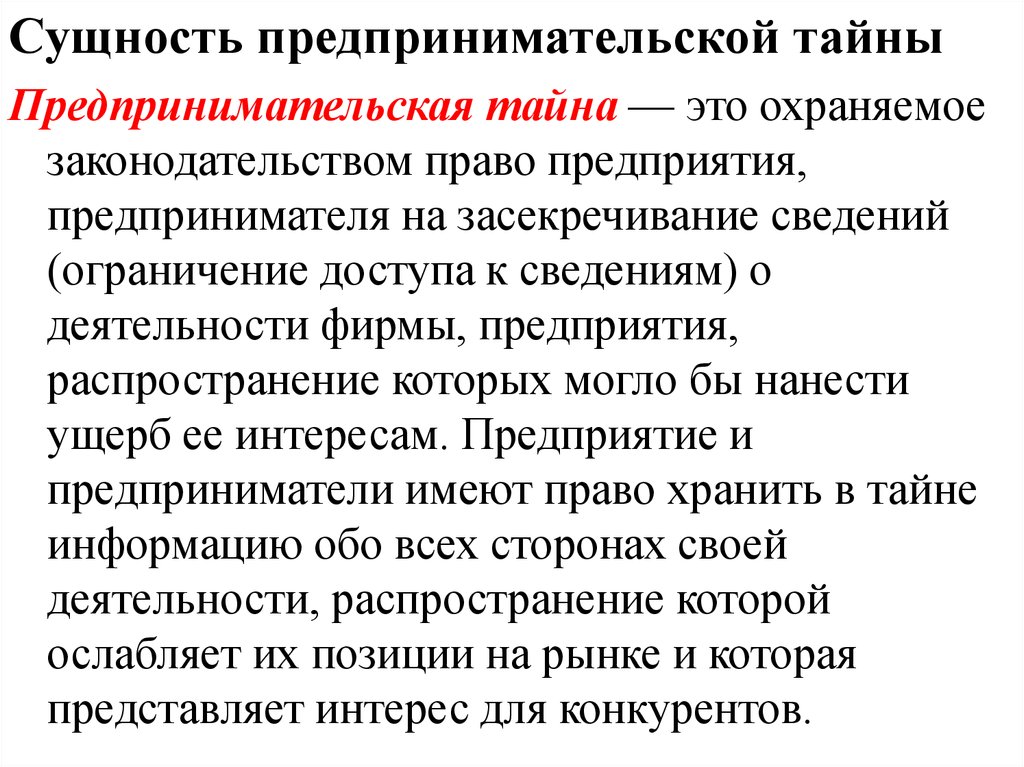 Сущность предпринимательской тайны

Предпринимательская тайна — это охраняемое законодательством право предприятия, предпринимателя на засекречивание сведений (ограничение доступа к сведениям) о деятельности фирмы, предприятия, распространение которых могло бы нанести ущерб ее интересам. Предприятие и предприниматели имеют право хранить в тайне информацию обо всех сторонах своей деятельности, распространение которой ослабляет их позиции на рынке и которая представляет интерес для конкурентов.